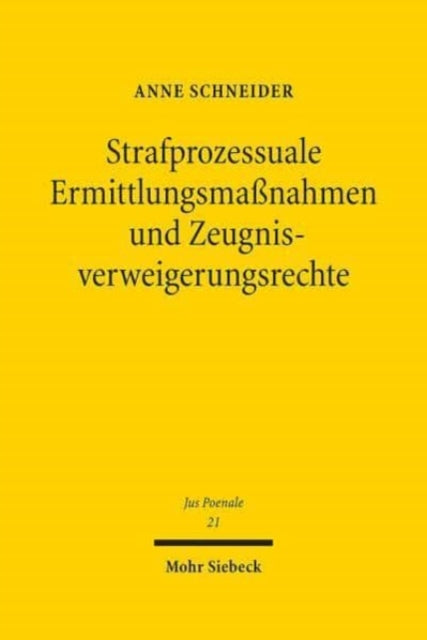 ANNE SCHNEIDER

Strafprozessuale Ermittlungsmaßnahmen und Zeugnisverweigerungsrechte

Jus Poenale
21

Mohr Siebeck